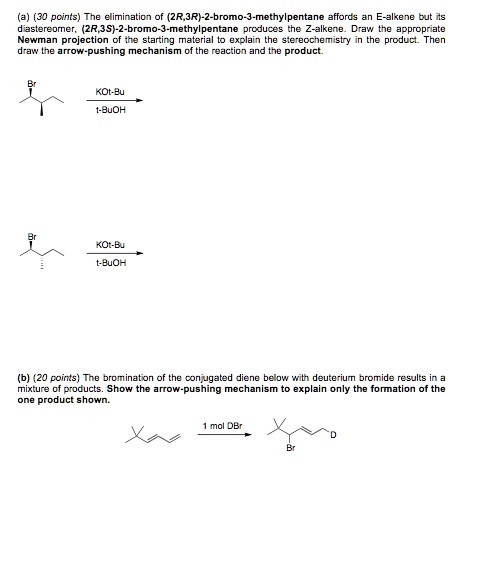 (a) (30 points) The elimination of (2R,3R)-2-bromo-3-methylpentane affords an E-alkene but its diastereomer, (2R,3S)-2-bromo-3-methylpentane produces the Z-alkene. Draw the appropriate Newman projection of the starting material to explain the stereochemistry in the product. Then draw the arrow-pushing mechanism of the reaction and the product.

Br

KOt-Bu

t-BuOH

Br

KOt-Bu

t-BuOH

(b) (20 points) The bromination of the conjugated diene below with deuterium bromide results in a mixture of products. Show the arrow-pushing mechanism to explain only the formation of the one product shown.

1 mol DBr

D

Br